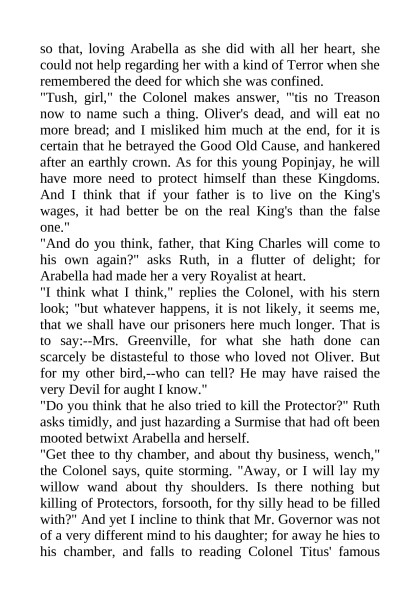 so that, loving Arabella as she did with all her heart, she could not help regarding her with a kind of Terror when she remembered the deed for which she was confined.

"Tush, girl," the Colonel makes answer, "'tis no Treason now to name such a thing. Oliver's dead, and will eat no more bread; and I misliked him much at the end, for it is certain that he betrayed the Good Old Cause, and hankered after an earthly crown. As for this young Popinjay, he will have more need to protect himself than these Kingdoms. And I think that if your father is to live on the King's wages, it had better be on the real King's than the false one."

"And do you think, father, that King Charles will come to his own again?" asks Ruth, in a flutter of delight; for Arabella had made her a very Royalist at heart.

"I think what I think," replies the Colonel, with his stern look; "but whatever happens, it is not likely, it seems me, that we shall have our prisoners here much longer. That is to say:--Mrs. Greenville, for what she hath done can scarcely be distasteful to those who loved not Oliver. But for my other bird,--who can tell? He may have raised the very Devil for aught I know."

"Do you think that he also tried to kill the Protector?" Ruth asks timidly, and just hazarding a Surmise that had oft been mooted betwixt Arabella and herself.

"Get thee to thy chamber, and about thy business, wench," the Colonel says, quite storming. "Away, or I will lay my willow wand about thy shoulders. Is there nothing but killing of Protectors, forsooth, for thy silly head to be filled with?" And yet I incline to think that Mr. Governor was not of a very different mind to his daughter; for away he hies to his chamber, and falls to reading Colonel Titus' famous